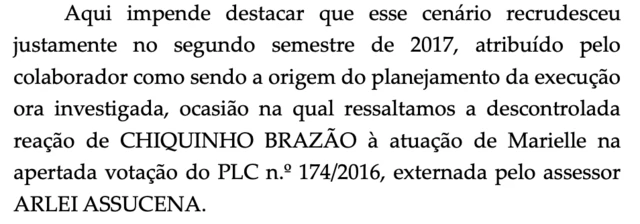 Aqui impende destacar que esse cenário recrudesceu justamente no segundo semestre de 2017, atribuído pelo colaborador como sendo a origem do planejamento da execução ora investigada, ocasião na qual ressaltamos a descontrolada reação de CHIQUINHO BRAZÃO à atuação de Marielle na apertada votação do PLC n.º 174/2016, externada pelo assessor ARLEI ASSUCENA.